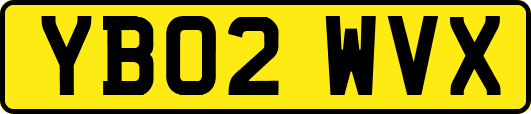 YB02 WVX